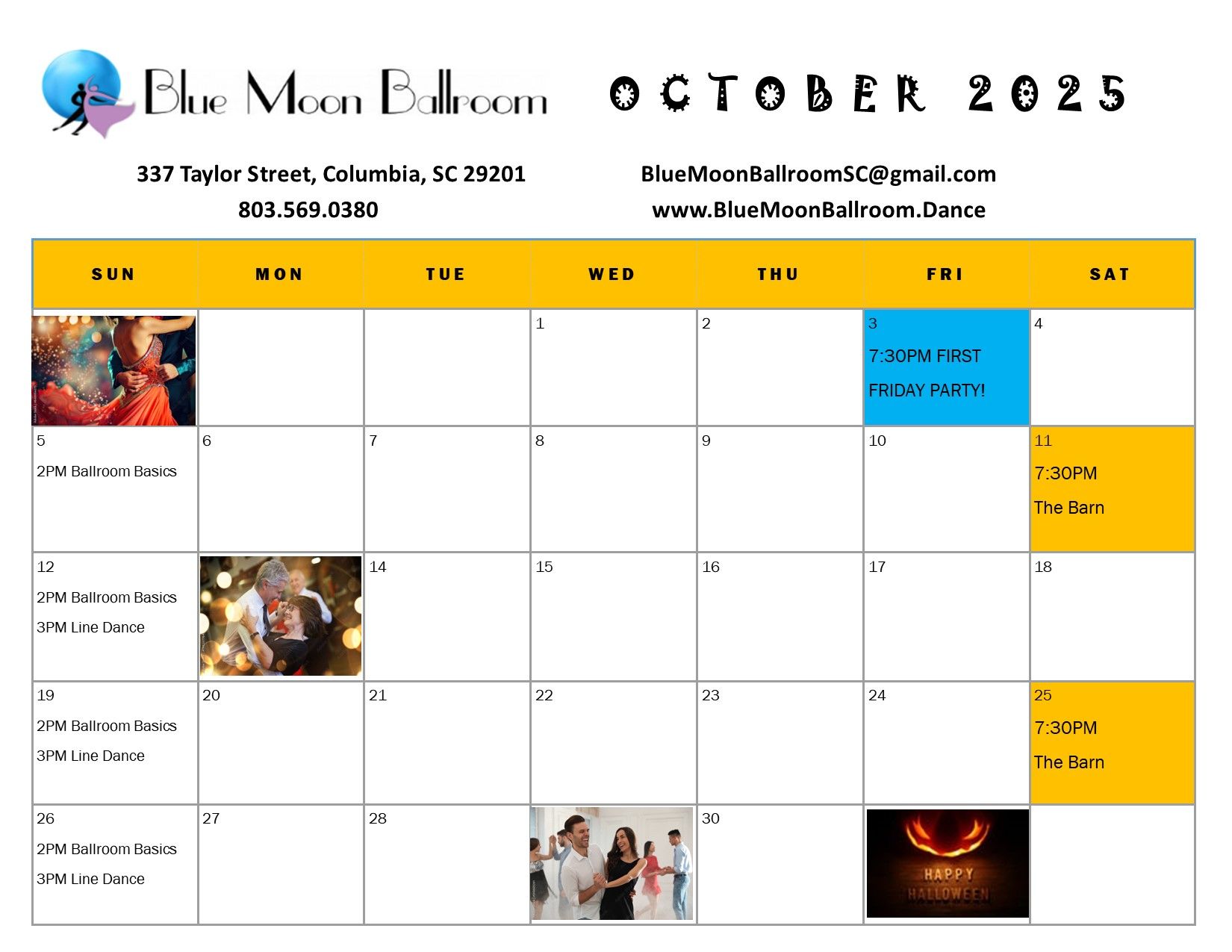 Blue Moon Ballroom

OCTOBER 2025

337 Taylor Street, Columbia, SC 29201
803.569.0380

BlueMoonBallroomSC@gmail.com
www.BlueMoonBallroom.Dance

| SUN | MON | TUE | WED | THU | FRI | SAT |
|---|---|---|---|---|---|---|
| | | | 1 | 2 | 3 7:30PM FIRST FRIDAY PARTY! | 4 |
| 5 2PM Ballroom Basics | 6 | 7 | 8 | 9 | 10 | 11 7:30PM The Barn |
| 12 2PM Ballroom Basics 3PM Line Dance | | 14 | 15 | 16 | 17 | 18 |
| 19 2PM Ballroom Basics 3PM Line Dance | 20 | 21 | 22 | 23 | 24 | 25 7:30PM The Barn |
| 26 2PM Ballroom Basics 3PM Line Dance | 27 | 28 | | 30 | HAPPY HALLOWEEN | |